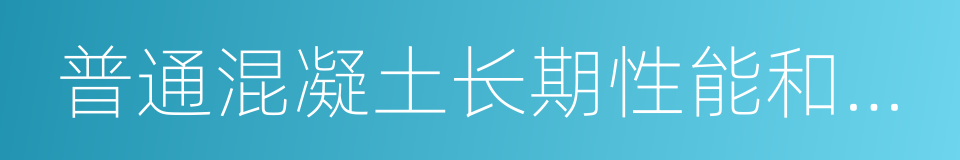 普通混凝土长期性能和...